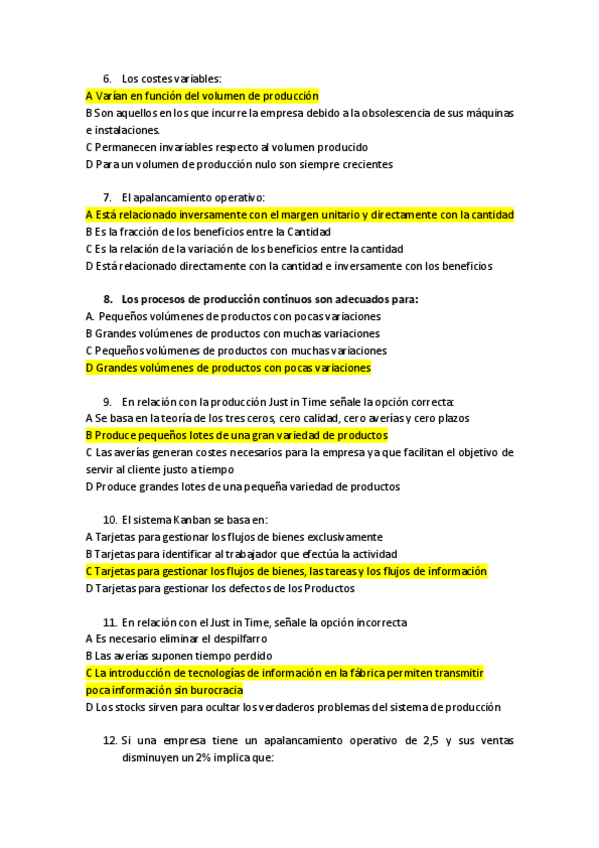 6. Los costes variables:
A Varían en función del volumen de producción
B Son aquellos en los que incurre la empresa debido a la obsolescencia de sus máquinas e instalaciones.
C Permanecen invariables respecto al volumen producido
D Para un volumen de producción nulo son siempre crecientes

7. El apalancamiento operativo:
A Está relacionado inversamente con el margen unitario y directamente con la cantidad
B Es la fracción de los beneficios entre la Cantidad
C Es la relación de la variación de los beneficios entre la cantidad
D Está relacionado directamente con la cantidad e inversamente con los beneficios

8. Los procesos de producción continuos son adecuados para:
A. Pequeños volúmenes de productos con pocas variaciones
B Grandes volúmenes de productos con muchas variaciones
C Pequeños volúmenes de productos con muchas variaciones
D Grandes volúmenes de productos con pocas variaciones

9. En relación con la producción Just in Time señale la opción correcta:
A Se basa en la teoría de los tres ceros, cero calidad, cero averías y cero plazos
B Produce pequeños lotes de una gran variedad de productos
C Las averías generan costes necesarios para la empresa ya que facilitan el objetivo de servir al cliente justo a tiempo
D Produce grandes lotes de una pequeña variedad de productos

10. El sistema Kanban se basa en:
A Tarjetas para gestionar los flujos de bienes exclusivamente
B Tarjetas para identificar al trabajador que efectúa la actividad
C Tarjetas para gestionar los flujos de bienes, las tareas y los flujos de información
D Tarjetas para gestionar los defectos de los Productos

11. En relación con el Just in Time, señale la opción incorrecta
A Es necesario eliminar el despilfarro
B Las averías suponen tiempo perdido
C La introducción de tecnologías de información en la fábrica permiten transmitir poca información sin burocracia
D Los stocks sirven para ocultar los verdaderos problemas del sistema de producción

12. Si una empresa tiene un apalancamiento operativo de 2,5 y sus ventas disminuyen un 2% implica que: